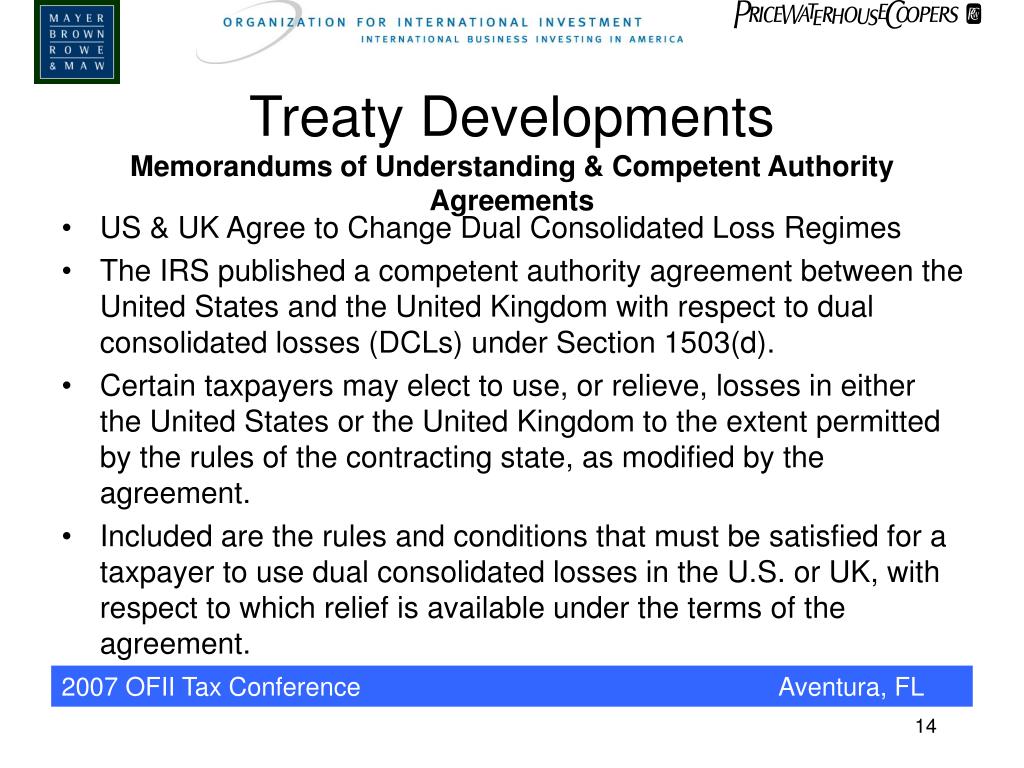 MAYER BROWN ROWE & MAW

ORGANIZATION FOR INTERNATIONAL INVESTMENT
INTERNATIONAL BUSINESS INVESTING IN AMERICA

PRICEWATERHOUSECOOPERS

Treaty Developments
Memorandums of Understanding & Competent Authority Agreements

• US & UK Agree to Change Dual Consolidated Loss Regimes
• The IRS published a competent authority agreement between the United States and the United Kingdom with respect to dual consolidated losses (DCLs) under Section 1503(d).
• Certain taxpayers may elect to use, or relieve, losses in either the United States or the United Kingdom to the extent permitted by the rules of the contracting state, as modified by the agreement.
• Included are the rules and conditions that must be satisfied for a taxpayer to use dual consolidated losses in the U.S. or UK, with respect to which relief is available under the terms of the agreement.

2007 OFII Tax Conference Aventura, FL

14